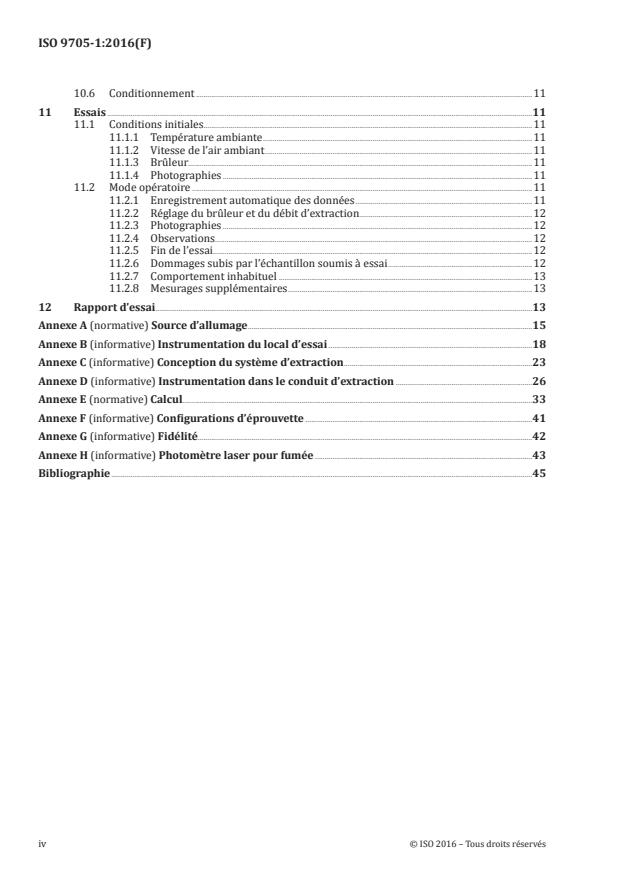 ISO 9705-1:2016(F)

10.6 Conditionnement 11

11 Essais 11
11.1 Conditions initiales 11
11.1.1 Température ambiante 11
11.1.2 Vitesse de l'air ambiant 11
11.1.3 Brûleur 11
11.1.4 Photographies 11
11.2 Mode opératoire 11
11.2.1 Enregistrement automatique des données 11
11.2.2 Réglage du brûleur et du débit d'extraction 12
11.2.3 Photographies 12
11.2.4 Observations 12
11.2.5 Fin de l'essai 12
11.2.6 Dommages subis par l'échantillon soumis à essai 12
11.2.7 Comportement inhabituel 13
11.2.8 Mesurages supplémentaires 13

12 Rapport d'essai 13

Annexe A (normative) Source d'allumage 15

Annexe B (informative) Instrumentation du local d'essai 18

Annexe C (informative) Conception du système d'extraction 23

Annexe D (informative) Instrumentation dans le conduit d'extraction 26

Annexe E (normative) Calcul 33

Annexe F (informative) Configurations d'éprouvette 41

Annexe G (informative) Fidélité 42

Annexe H (informative) Photomètre laser pour fumée 43

Bibliographie 45

iv © ISO 2016 – Tous droits réservés